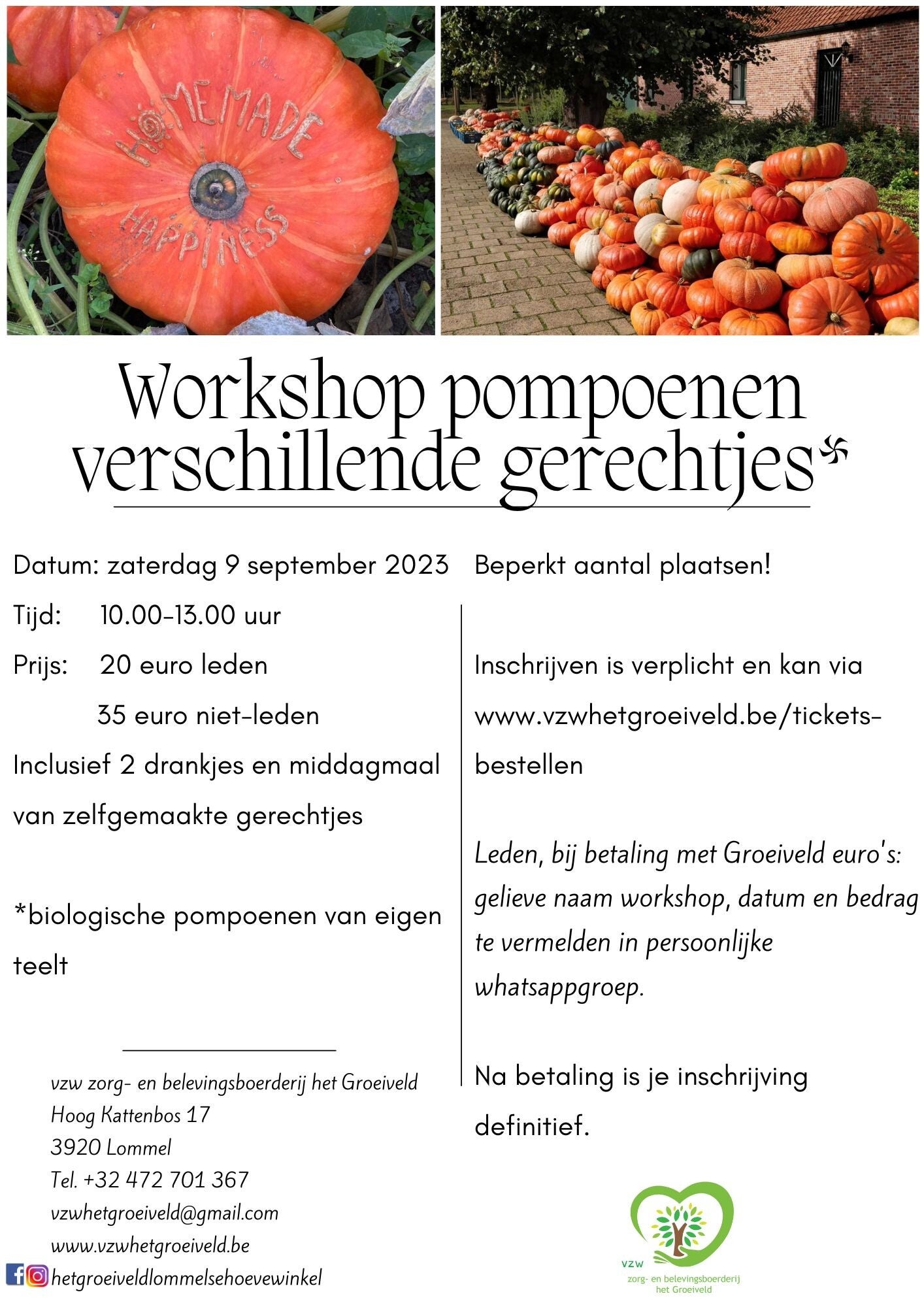 HOMEMADE HAPPINESS

Workshop pompoenen verschillende gerechtjes*

Datum: zaterdag 9 september 2023

Tijd: 10.00-13.00 uur

Prijs: 20 euro leden

35 euro niet-leden

Inclusief 2 drankjes en middagmaal van zelfgemaakte gerechtjes

*biologische pompoenen van eigen teelt

vzw zorg- en belevingsboerderij het Groeiveld
Hoog Kattenbos 17
3920 Lommel
Tel. +32 472 701 367
vzwhetgroeiveld@gmail.com
www.vzwhetgroeiveld.be
hetgroeiveldlommelsehoevewinkel

Beperkt aantal plaatsen!

Inschrijven is verplicht en kan via www.vzwhetgroeiveld.be/tickets-bestellen

Leden, bij betaling met Groeiveld euro's: gelieve naam workshop, datum en bedrag te vermelden in persoonlijke whatsappgroep.

Na betaling is je inschrijving definitief.

vzw
zorg- en belevingsboerderij
het Groeiveld